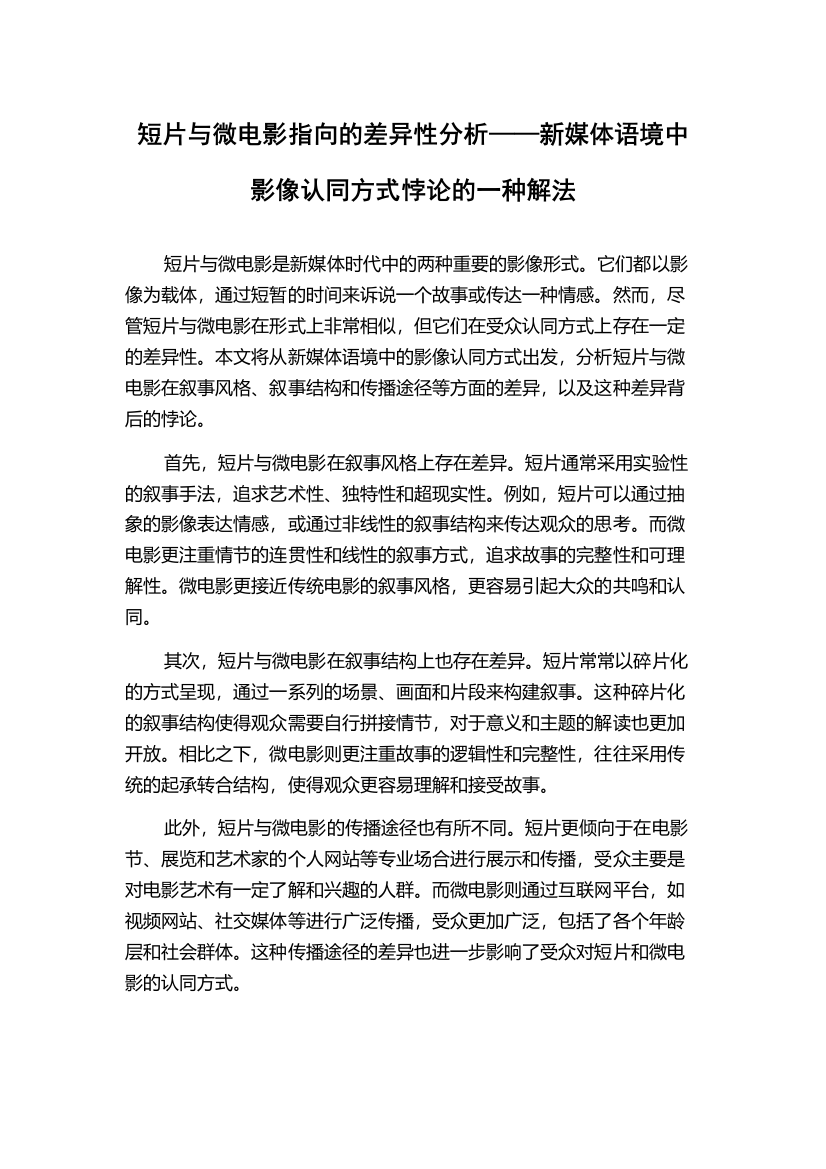 短片与微电影指向的差异性分析——新媒体语境中影像认同方式悖论的一种解法

短片与微电影是新媒体时代中的两种重要的影像形式。它们都以影像为载体，通过短暂的时间来诉说一个故事或传达一种情感。然而，尽管短片与微电影在形式上非常相似，但它们在受众认同方式上存在一定的差异性。本文将从新媒体语境中的影像认同方式出发，分析短片与微电影在叙事风格、叙事结构和传播途径等方面的差异，以及这种差异背后的悖论。

首先，短片与微电影在叙事风格上存在差异。短片通常采用实验性的叙事手法，追求艺术性、独特性和超现实性。例如，短片可以通过抽象的影像表达情感，或通过非线性的叙事结构来传达观众的思考。而微电影更注重情节的连贯性和线性的叙事方式，追求故事的完整性和可理解性。微电影更接近传统电影的叙事风格，更容易引起大众的共鸣和认同。

其次，短片与微电影在叙事结构上也存在差异。短片常常以碎片化的方式呈现，通过一系列的场景、画面和片段来构建叙事。这种碎片化的叙事结构使得观众需要自行拼接情节，对于意义和主题的解读也更加开放。相比之下，微电影则更注重故事的逻辑性和完整性，往往采用传统的起承转合结构，使得观众更容易理解和接受故事。

此外，短片与微电影的传播途径也有所不同。短片更倾向于在电影节、展览和艺术家的个人网站等专业场合进行展示和传播，受众主要是对电影艺术有一定了解和兴趣的人群。而微电影则通过互联网平台，如视频网站、社交媒体等进行广泛传播，受众更加广泛，包括了各个年龄层和社会群体。这种传播途径的差异也进一步影响了受众对短片和微电影的认同方式。